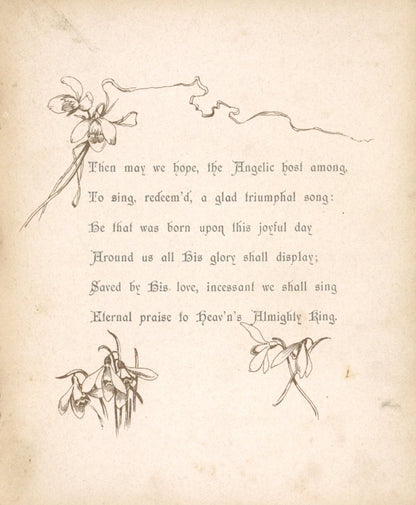 Then may we hope, the Angelic host among,
To sing, redeem'd, a glad triumphal song:
He that was born upon this joyful day
Around us all His glory shall display;
Saved by His love, incessant we shall sing
Eternal praise to Heav'n's Almighty King.